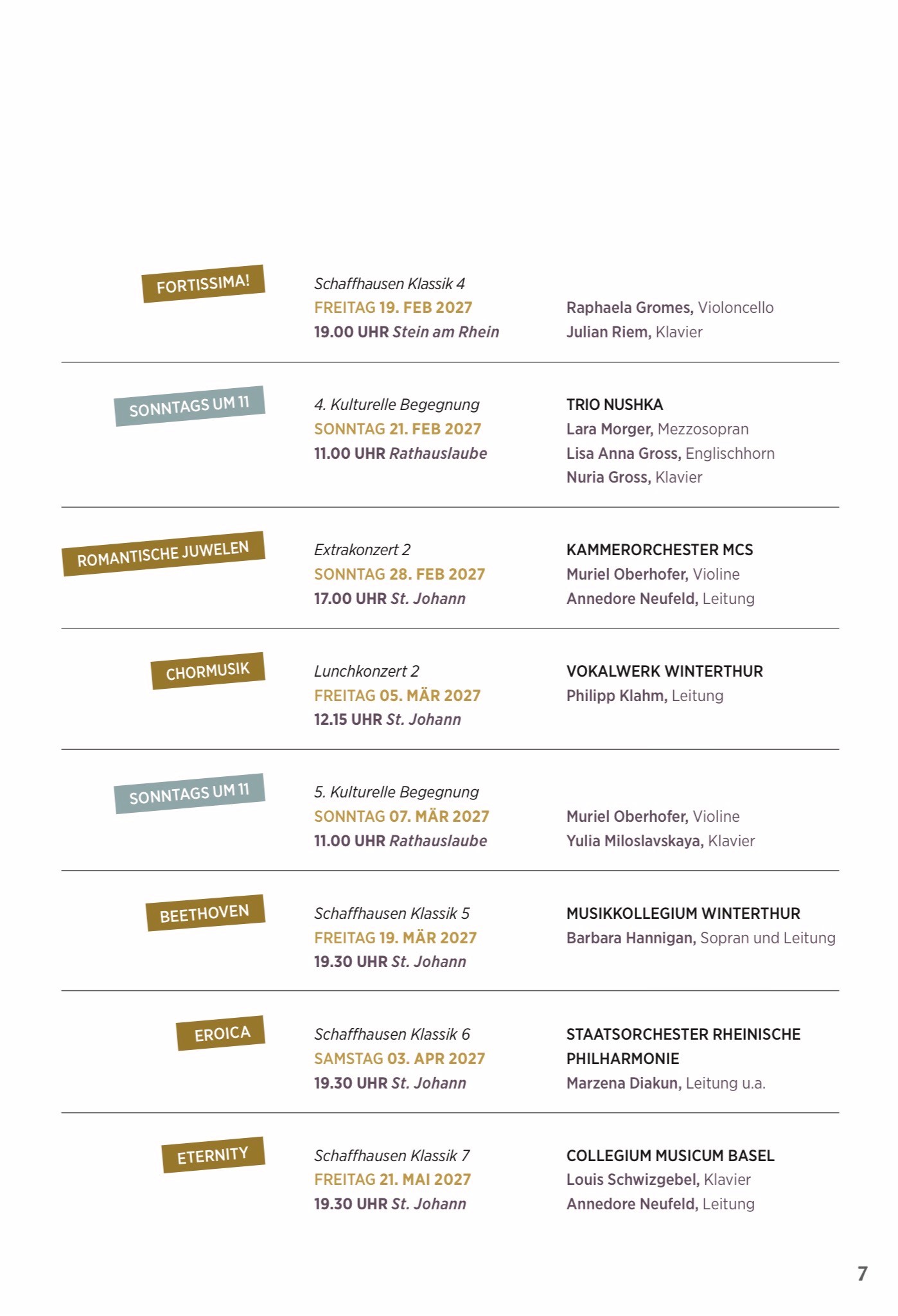 FORTISSIMA!

Schaffhausen Klassik 4
FREITAG 19. FEB 2027
19.00 UHR Stein am Rhein

Raphaela Gromes, Violoncello
Julian Riem, Klavier

SONNTAGS UM 11

4. Kulturelle Begegnung
SONNTAG 21. FEB 2027
11.00 UHR Rathauslaube

TRIO NUSHKA
Lara Morger, Mezzosopran
Lisa Anna Gross, Englischhorn
Nuria Gross, Klavier

ROMANTISCHE JUWELEN

Extrakonzert 2
SONNTAG 28. FEB 2027
17.00 UHR St. Johann

KAMMERORCHESTER MCS
Muriel Oberhofer, Violine
Annedore Neufeld, Leitung

CHORMUSIK

Lunchkonzert 2
FREITAG 05. MÄR 2027
12.15 UHR St. Johann

VOKALWERK WINTERTHUR
Philipp Klahm, Leitung

SONNTAGS UM 11

5. Kulturelle Begegnung
SONNTAG 07. MÄR 2027
11.00 UHR Rathauslaube

Muriel Oberhofer, Violine
Yulia Miloslavskaya, Klavier

BEETHOVEN

Schaffhausen Klassik 5
FREITAG 19. MÄR 2027
19.30 UHR St. Johann

MUSIKKOLLEGIUM WINTERTHUR
Barbara Hannigan, Sopran und Leitung

EROICA

Schaffhausen Klassik 6
SAMSTAG 03. APR 2027
19.30 UHR St. Johann

STAATSORCHESTER RHEINISCHE PHILHARMONIE
Marzena Diakun, Leitung u.a.

ETERNITY

Schaffhausen Klassik 7
FREITAG 21. MAI 2027
19.30 UHR St. Johann

COLLEGIUM MUSICUM BASEL
Louis Schwizgebel, Klavier
Annedore Neufeld, Leitung

7